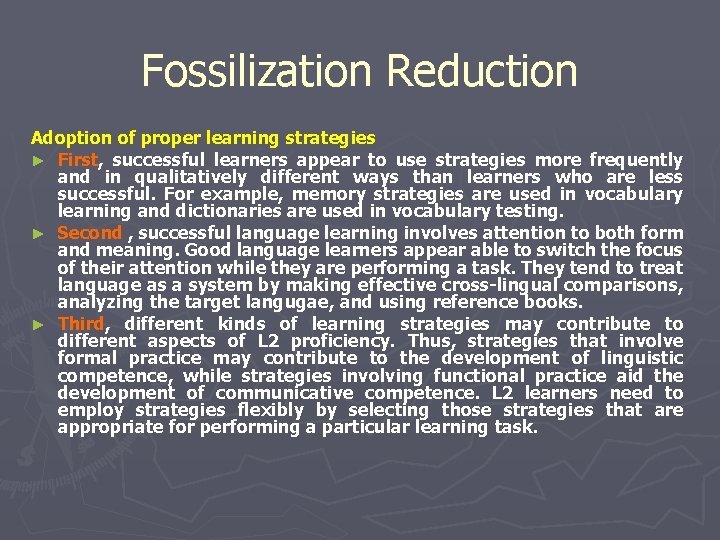 Fossilization Reduction

Adoption of proper learning strategies

► First, successful learners appear to use strategies more frequently and in qualitatively different ways than learners who are less successful. For example, memory strategies are used in vocabulary learning and dictionaries are used in vocabulary testing.

► Second , successful language learning involves attention to both form and meaning. Good language learners appear able to switch the focus of their attention while they are performing a task. They tend to treat language as a system by making effective cross-lingual comparisons, analyzing the target langugae, and using reference books.

► Third, different kinds of learning strategies may contribute to different aspects of L2 proficiency. Thus, strategies that involve formal practice may contribute to the development of linguistic competence, while strategies involving functional practice aid the development of communicative competence. L2 learners need to employ strategies flexibly by selecting those strategies that are appropriate for performing a particular learning task.